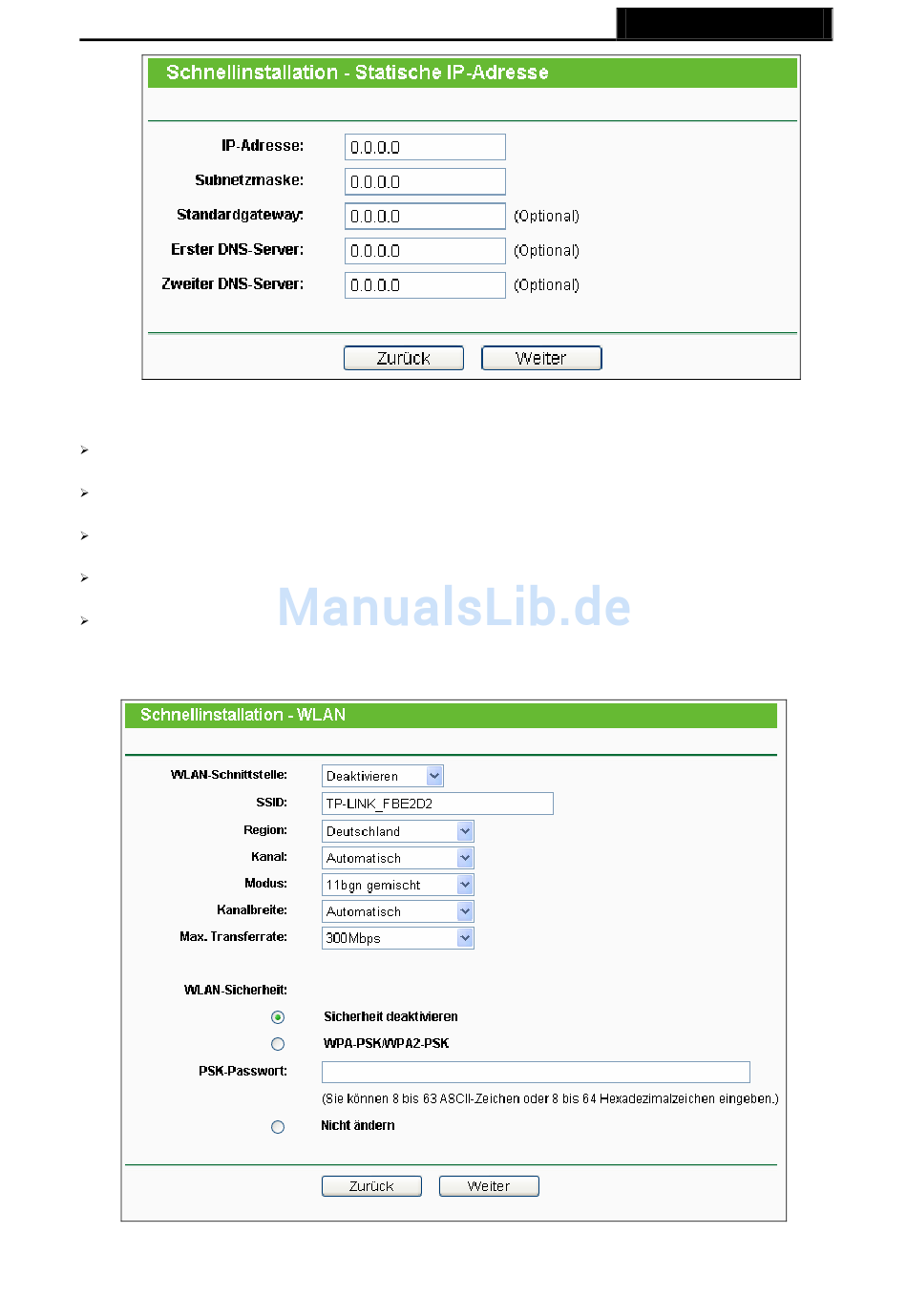 Schnellinstallation - Statische IP-Adresse

IP-Adresse: 0.0.0.0
Subnetzmaske: 0.0.0.0
Standardgateway: 0.0.0.0 (Optional)
Erster DNS-Server: 0.0.0.0 (Optional)
Zweiter DNS-Server: 0.0.0.0 (Optional)

Zurück Weiter

ManualsLib.de

Schnellinstallation - WLAN

WLAN-Schnittstelle: Deaktivieren
SSID: TP-LINK_FBE2D2
Region: Deutschland
Kanal: Automatisch
Modus: 11bgn gemischt
Kanalbreite: Automatisch
Max. Transferrate: 300Mbps

WLAN-Sicherheit:
Sicherheit deaktivieren
WPA-PSK/WPA2-PSK
PSK-Passwort:
(Sie können 8 bis 63 ASCII-Zeichen oder 8 bis 64 Hexadezimalzeichen eingeben.)
Nicht ändern

Zurück Weiter